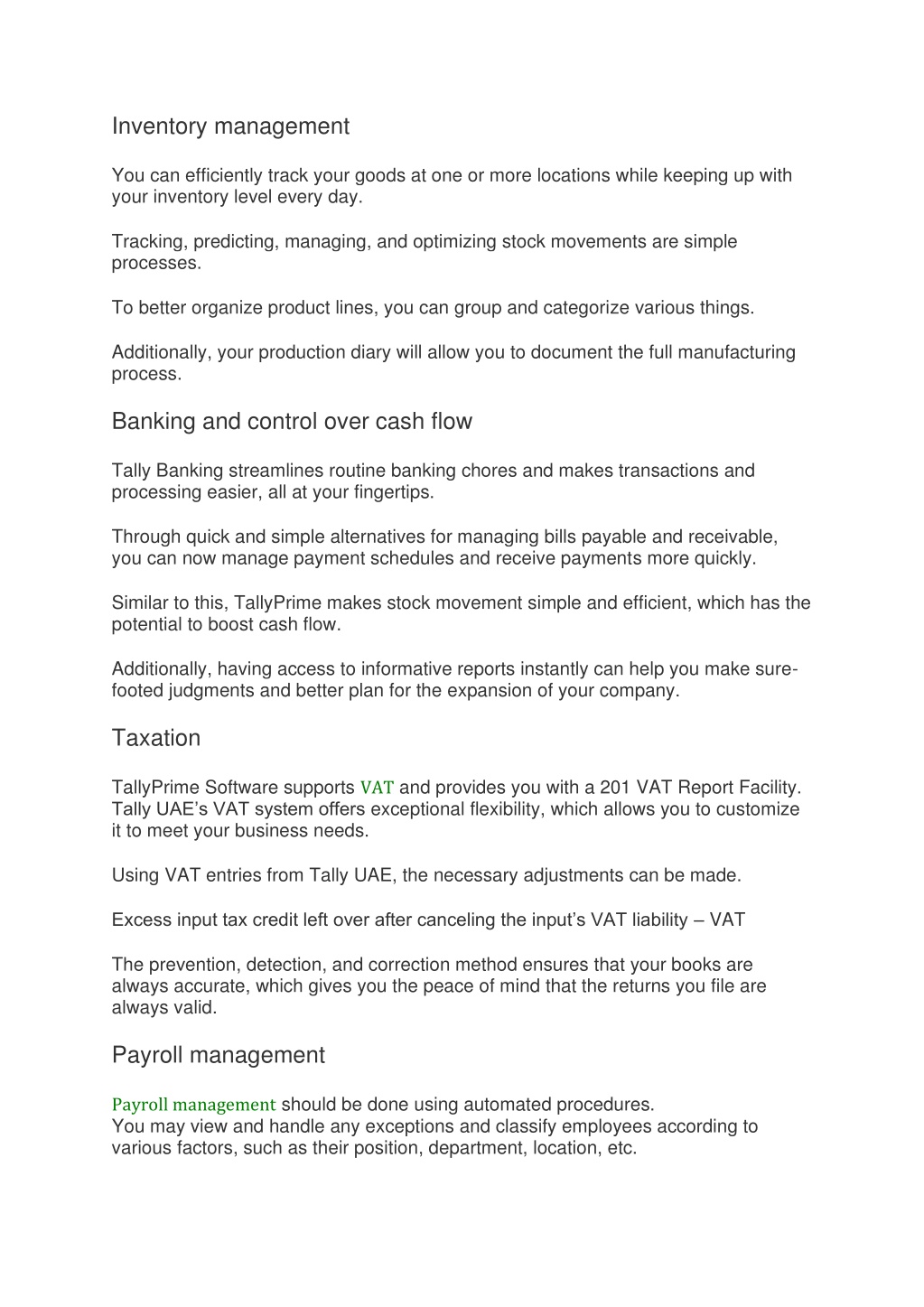 Inventory management

You can efficiently track your goods at one or more locations while keeping up with your inventory level every day.

Tracking, predicting, managing, and optimizing stock movements are simple processes.

To better organize product lines, you can group and categorize various things.

Additionally, your production diary will allow you to document the full manufacturing process.

Banking and control over cash flow

Tally Banking streamlines routine banking chores and makes transactions and processing easier, all at your fingertips.

Through quick and simple alternatives for managing bills payable and receivable, you can now manage payment schedules and receive payments more quickly.

Similar to this, TallyPrime makes stock movement simple and efficient, which has the potential to boost cash flow.

Additionally, having access to informative reports instantly can help you make sure-footed judgments and better plan for the expansion of your company.

Taxation

TallyPrime Software supports VAT and provides you with a 201 VAT Report Facility. Tally UAE's VAT system offers exceptional flexibility, which allows you to customize it to meet your business needs.

Using VAT entries from Tally UAE, the necessary adjustments can be made.

Excess input tax credit left over after canceling the input's VAT liability – VAT

The prevention, detection, and correction method ensures that your books are always accurate, which gives you the peace of mind that the returns you file are always valid.

Payroll management

Payroll management should be done using automated procedures.
You may view and handle any exceptions and classify employees according to various factors, such as their position, department, location, etc.